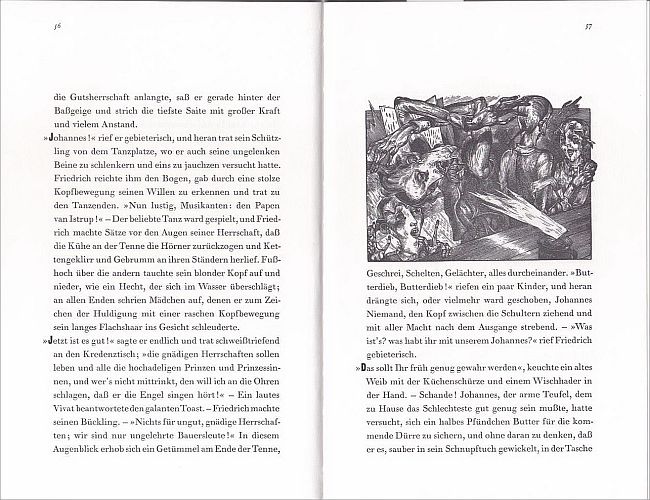 56

die Gutsherrschaft anlangte, saß er gerade hinter der Baßgeige und strich die tiefste Saite mit großer Kraft und vielem Anstand.

»Johannes!« rief er gebieterisch, und heran trat sein Schützling von dem Tanzplatze, wo er auch seine ungelenken Beine zu schlenkern und eins zu jauchzen versucht hatte. Friedrich reichte ihm den Bogen, gab durch eine stolze Kopfbewegung seinen Willen zu erkennen und trat zu den Tanzenden. »Nun lustig, Musikanten: den Papen van Istrup!« – Der beliebte Tanz ward gespielt, und Friedrich machte Sätze vor den Augen seiner Herrschaft, daß die Kühe an der Tenne die Hörner zurückzogen und Kettengeklirr und Gebrumm an ihren Ständern herlief. Fußhoch über die andern tauchte sein blonder Kopf auf und nieder, wie ein Hecht, der sich im Wasser überschlägt; an allen Enden schrien Mädchen auf, denen er zum Zeichen der Huldigung mit einer raschen Kopfbewegung sein langes Flachshaar ins Gesicht schleuderte.

»Jetzt ist es gut!« sagte er endlich und trat schweißtriefend an den Kredenztisch; »die gnädigen Herrschaften sollen leben und alle die hochadeligen Prinzen und Prinzessinnen, und wer's nicht mittrinkt, den will ich an die Ohren schlagen, daß er die Engel singen hört!« – Ein lautes Vivat beantwortete den galanten Toast. – Friedrich machte seinen Bückling. – »Nichts für ungut, gnädige Herrschaften; wir sind nur ungelehrte Bauersleute!« In diesem Augenblick erhob sich ein Getümmel am Ende der Tenne,

57

Geschrei, Schelten, Gelächter, alles durcheinander. »Butterdieb, Butterdieb!« riefen ein paar Kinder, und heran drängte sich, oder vielmehr ward geschoben, Johannes Niemand, den Kopf zwischen die Schultern ziehend und mit aller Macht nach dem Ausgange strebend. – »Was ist's? was habt ihr mit unserem Johannes?« rief Friedrich gebieterisch.

»Das sollt Ihr früh genug gewahr werden«, keuchte ein altes Weib mit der Küchenschürze und einem Wischhader in der Hand. – Schande! Johannes, der arme Teufel, dem zu Hause das Schlechteste gut genug sein mußte, hatte versucht, sich ein halbes Pfündchen Butter für die kommende Dürre zu sichern, und ohne daran zu denken, daß er es, sauber in sein Schnupftuch gewickelt, in der Tasche